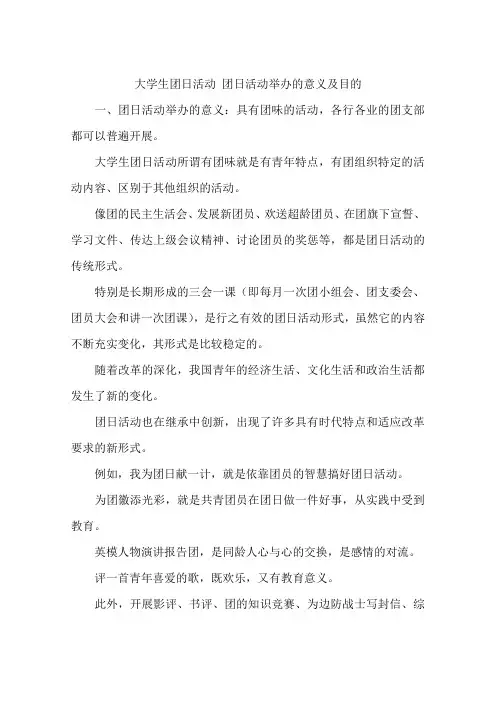 大学生团日活动 团日活动举办的意义及目的

一、团日活动举办的意义：具有团味的活动，各行各业的团支部都可以普遍开展。

大学生团日活动所谓有团味就是有青年特点，有团组织特定的活动内容、区别于其他组织的活动。

像团的民主生活会、发展新团员、欢送超龄团员、在团旗下宣誓、学习文件、传达上级会议精神、讨论团员的奖惩等，都是团日活动的传统形式。

特别是长期形成的三会一课（即每月一次团小组会、团支委会、团员大会和讲一次团课），是行之有效的团日活动形式，虽然它的内容不断充实变化，其形式是比较稳定的。

随着改革的深化，我国青年的经济生活、文化生活和政治生活都发生了新的变化。

团日活动也在继承中创新，出现了许多具有时代特点和适应改革要求的新形式。

例如，我为团日献一计，就是依靠团员的智慧搞好团日活动。

为团徽添光彩，就是共青团员在团日做一件好事，从实践中受到教育。

英模人物演讲报告团，是同龄人心与心的交换，是感情的对流。

评一首青年喜爱的歌，既欢乐，又有教育意义。

此外，开展影评、书评、团的知识竞赛、为边防战士写封信、综